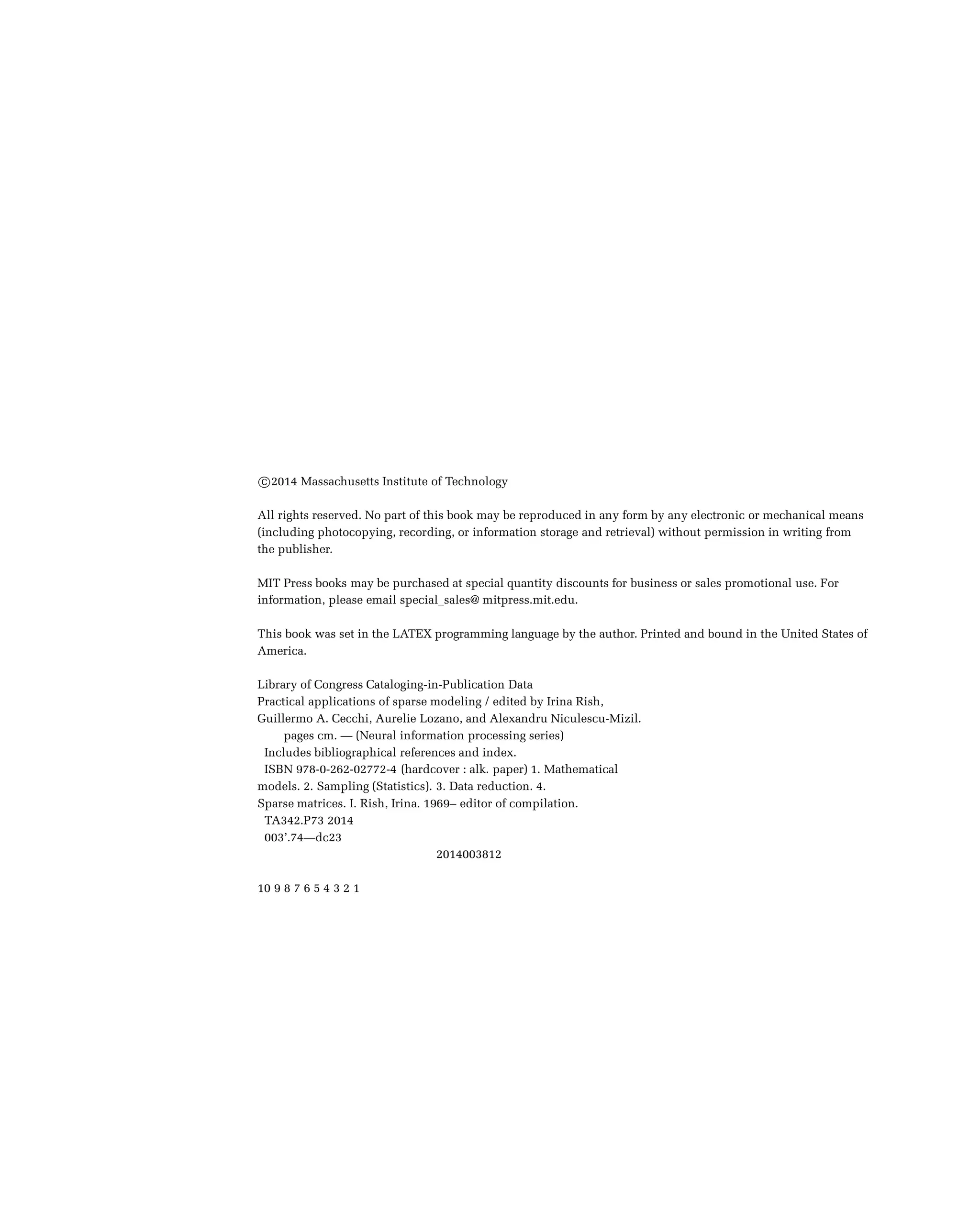 ©2014 Massachusetts Institute of Technology

All rights reserved. No part of this book may be reproduced in any form by any electronic or mechanical means (including photocopying, recording, or information storage and retrieval) without permission in writing from the publisher.

MIT Press books may be purchased at special quantity discounts for business or sales promotional use. For information, please email special_sales@ mitpress.mit.edu.

This book was set in the LATEX programming language by the author. Printed and bound in the United States of America.

Library of Congress Cataloging-in-Publication Data
Practical applications of sparse modeling / edited by Irina Rish,
Guillermo A. Cecchi, Aurelie Lozano, and Alexandru Niculescu-Mizil.
pages cm. — (Neural information processing series)
Includes bibliographical references and index.
ISBN 978-0-262-02772-4 (hardcover : alk. paper) 1. Mathematical models. 2. Sampling (Statistics). 3. Data reduction. 4. Sparse matrices. I. Rish, Irina. 1969– editor of compilation.
TA342.P73 2014
003'.74—dc23
2014003812

10 9 8 7 6 5 4 3 2 1